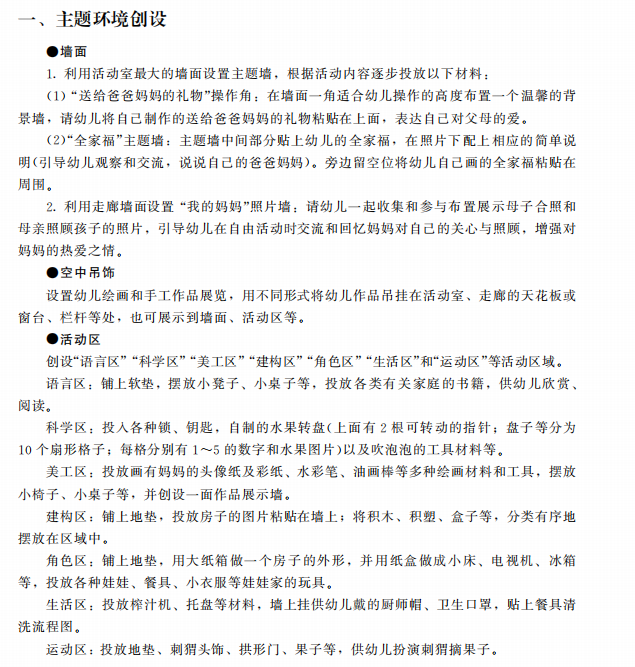 一、主题环境创设

●墙面

1. 利用活动室最大的墙面设置主题墙，根据活动内容逐步投放以下材料：

(1)“送给爸爸妈妈的礼物”操作角：在墙面一角适合幼儿操作的高度布置一个温馨的背景墙，请幼儿将自己制作的送给爸爸妈妈的礼物粘贴在上面，表达自己对父母的爱。

(2)“全家福”主题墙：主题墙中间部分贴上幼儿的全家福，在照片下配上相应的简单说明(引导幼儿观察和交流，说说自己的爸爸妈妈)。旁边留空位将幼儿自己画的全家福粘贴在周围。

2. 利用走廊墙面设置“我的妈妈”照片墙：请幼儿一起收集和参与布置展示母子合照和母亲照顾孩子的照片，引导幼儿在自由活动时交流和回忆妈妈对自己的关心与照顾，增强对妈妈的热爱之情。

●空中吊饰

设置幼儿绘画和手工作品展览，用不同形式将幼儿作品吊挂在活动室、走廊的天花板或窗台、栏杆等处，也可展示到墙面、活动区等。

●活动区

创设“语言区”“科学区”“美工区”“建构区”“角色区”“生活区”和“运动区”等活动区域。

语言区：铺上软垫，摆放小凳子、小桌子等，投放各类有关家庭的书籍，供幼儿欣赏、阅读。

科学区：投入各种锁、钥匙，自制的水果转盘(上面有 2 根可转动的指针；盘子等分为 10 个扇形格子；每格分别有 1～5 的数字和水果图片)以及吹泡泡的工具材料等。

美工区：投放画有妈妈的头像纸及彩纸、水彩笔、油画棒等多种绘画材料和工具，摆放小椅子、小桌子等，并创设一面作品展示墙。

建构区：铺上地垫，投放房子的图片粘贴在墙上；将积木、积塑、盒子等，分类有序地摆放在区域中。

角色区：铺上地垫，用大纸箱做一个房子的外形，并用纸盒做成小床、电视机、冰箱等，投放各种娃娃、餐具、小衣服等娃娃家的玩具。

生活区：投放榨汁机、托盘等材料，墙上挂供幼儿戴的厨师帽、卫生口罩，贴上餐具清洗流程图。

运动区：投放地垫、刺猬头饰、拱形门、果子等，供幼儿扮演刺猬摘果子。